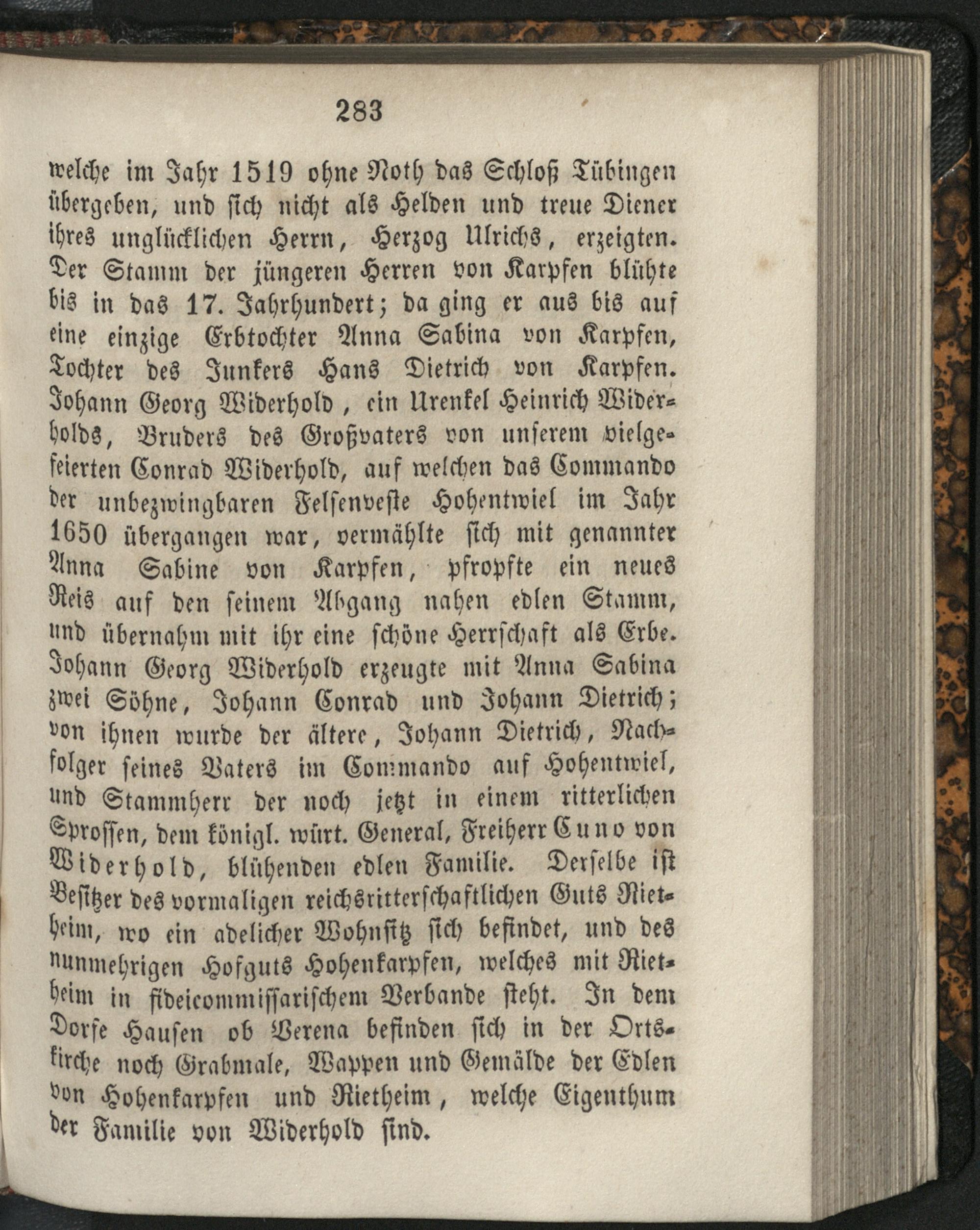 283

welche im Jahr 1519 ohne Noth das Schloß Tübingen übergeben, und sich nicht als Helden und treue Diener ihres unglücklichen Herrn, Herzog Ulrichs, erzeigten. Der Stamm der jüngeren Herren von Karpfen blühte bis in das 17. Jahrhundert; da ging er aus bis auf eine einzige Erbtochter Anna Sabina von Karpfen, Tochter des Junkers Hans Dietrich von Karpfen. Johann Georg Widerhold, ein Urenkel Heinrich Widerholds, Bruders des Großvaters von unserem vielgefeierten Conrad Widerhold, auf welchen das Commando der unbezwingbaren Felsenveste Hohentwiel im Jahr 1650 übergangen war, vermählte sich mit genannter Anna Sabine von Karpfen, pfropfte ein neues Reis auf den seinem Abgang nahen edlen Stamm, und übernahm mit ihr eine schöne Herrschaft als Erbe. Johann Georg Widerhold erzeugte mit Anna Sabina zwei Söhne, Johann Conrad und Johann Dietrich; von ihnen wurde der ältere, Johann Dietrich, Nachfolger seines Vaters im Commando auf Hohentwiel, und Stammherr der noch jetzt in einem ritterlichen Sprossen, dem königl. würt. General, Freiherr Cuno von Widerhold, blühenden edlen Familie. Derselbe ist Besitzer des vormaligen reichsritterschaftlichen Guts Rietheim, wo ein adelicher Wohnsitz sich befindet, und des nunmehrigen Hofguts Hohenkarpfen, welches mit Rietheim in fideicommissarischem Verbande steht. In dem Dorfe Hausen ob Verena befinden sich in der Ortskirche noch Grabmale, Wappen und Gemälde der Edlen von Hohenkarpfen und Rietheim, welche Eigenthum der Familie von Widerhold sind.